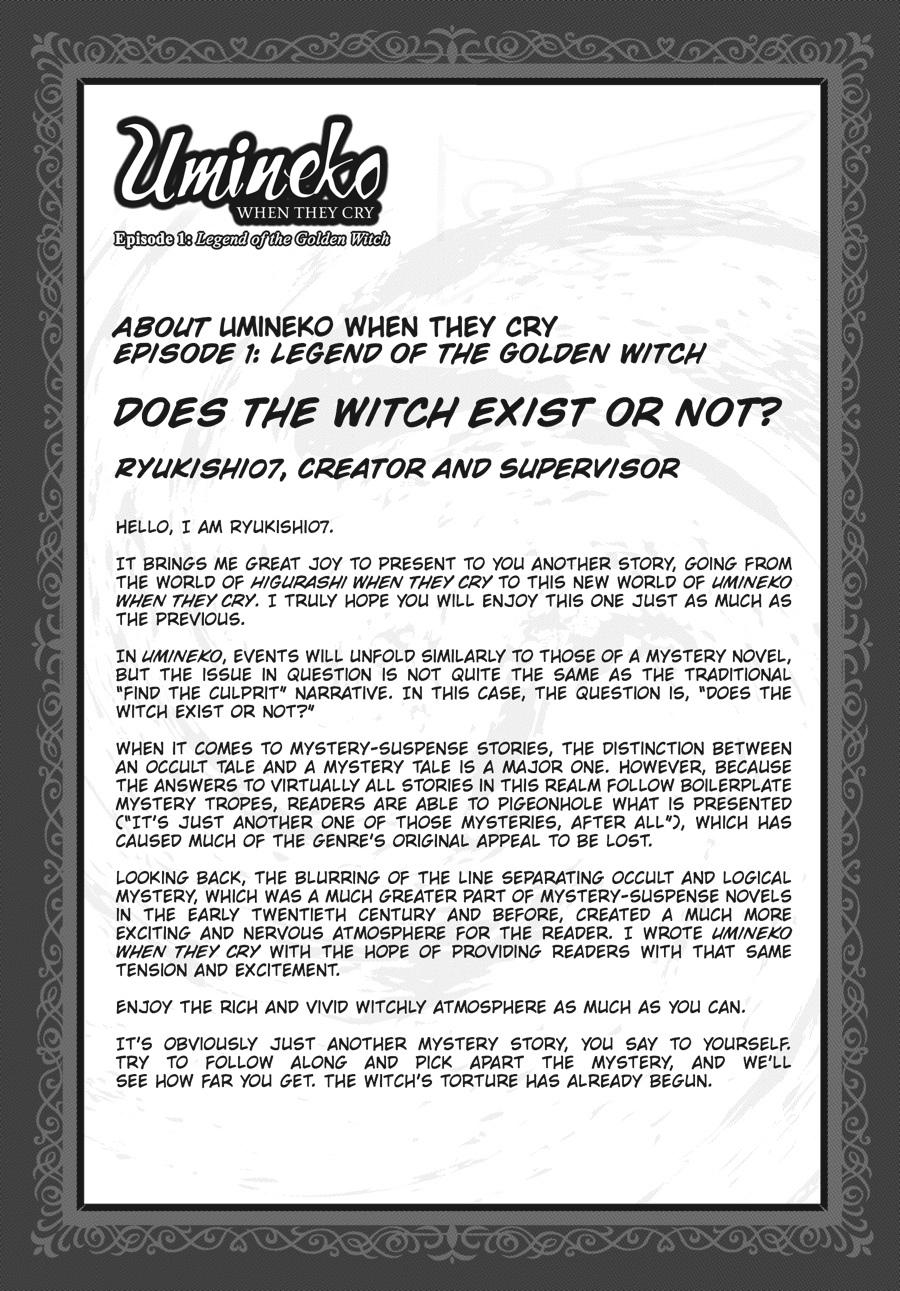 Umineko
WHEN THEY CRY
Episode 1: Legend of the Golden Witch

ABOUT UMINEKO WHEN THEY CRY
EPISODE 1: LEGEND OF THE GOLDEN WITCH

DOES THE WITCH EXIST OR NOT?

RYUKISHI07, CREATOR AND SUPERVISOR

HELLO, I AM RYUKISHI07.

IT BRINGS ME GREAT JOY TO PRESENT TO YOU ANOTHER STORY, GOING FROM THE WORLD OF HIGURASHI WHEN THEY CRY TO THIS NEW WORLD OF UMINEKO WHEN THEY CRY. I TRULY HOPE YOU WILL ENJOY THIS ONE JUST AS MUCH AS THE PREVIOUS.

IN UMINEKO, EVENTS WILL UNFOLD SIMILARLY TO THOSE OF A MYSTERY NOVEL, BUT THE ISSUE IN QUESTION IS NOT QUITE THE SAME AS THE TRADITIONAL "FIND THE CULPRIT" NARRATIVE. IN THIS CASE, THE QUESTION IS, "DOES THE WITCH EXIST OR NOT?"

WHEN IT COMES TO MYSTERY-SUSPENSE STORIES, THE DISTINCTION BETWEEN AN OCCULT TALE AND A MYSTERY TALE IS A MAJOR ONE. HOWEVER, BECAUSE THE ANSWERS TO VIRTUALLY ALL STORIES IN THIS REALM FOLLOW BOILERPLATE MYSTERY TROPES, READERS ARE ABLE TO PIGEONHOLE WHAT IS PRESENTED ("IT'S JUST ANOTHER ONE OF THOSE MYSTERIES, AFTER ALL"), WHICH HAS CAUSED MUCH OF THE GENRE'S ORIGINAL APPEAL TO BE LOST.

LOOKING BACK, THE BLURRING OF THE LINE SEPARATING OCCULT AND LOGICAL MYSTERY, WHICH WAS A MUCH GREATER PART OF MYSTERY-SUSPENSE NOVELS IN THE EARLY TWENTIETH CENTURY AND BEFORE, CREATED A MUCH MORE EXCITING AND NERVOUS ATMOSPHERE FOR THE READER. I WROTE UMINEKO WHEN THEY CRY WITH THE HOPE OF PROVIDING READERS WITH THAT SAME TENSION AND EXCITEMENT.

ENJOY THE RICH AND VIVID WITCHLY ATMOSPHERE AS MUCH AS YOU CAN.

IT'S OBVIOUSLY JUST ANOTHER MYSTERY STORY, YOU SAY TO YOURSELF. TRY TO FOLLOW ALONG AND PICK APART THE MYSTERY, AND WE'LL SEE HOW FAR YOU GET. THE WITCH'S TORTURE HAS ALREADY BEGUN.